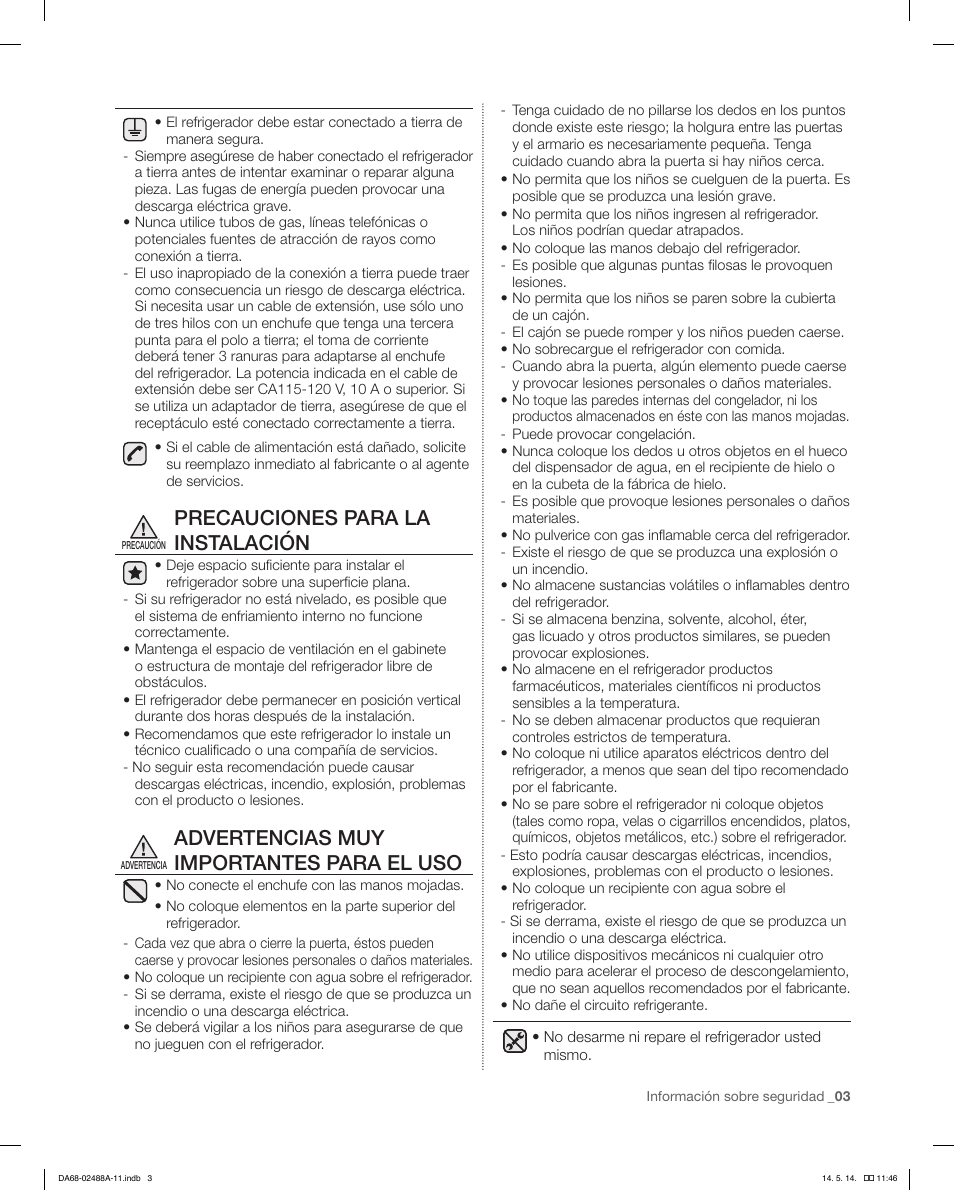 • El refrigerador debe estar conectado a tierra de manera segura.
- Siempre asegúrese de haber conectado el refrigerador a tierra antes de intentar examinar o reparar alguna pieza. Las fugas de energía pueden provocar una descarga eléctrica grave.
• Nunca utilice tubos de gas, líneas telefónicas o potenciales fuentes de atracción de rayos como conexión a tierra.
- El uso inapropiado de la conexión a tierra puede traer como consecuencia un riesgo de descarga eléctrica. Si necesita usar un cable de extensión, use sólo uno de tres hilos con un enchufe que tenga una tercera punta para el polo a tierra; el toma de corriente deberá tener 3 ranuras para adaptarse al enchufe del refrigerador. La potencia indicada en el cable de extensión debe ser CA115-120 V, 10 A o superior. Si se utiliza un adaptador de tierra, asegúrese de que el receptáculo esté conectado correctamente a tierra.

• Si el cable de alimentación está dañado, solicite su reemplazo inmediato al fabricante o al agente de servicios.

PRECAUCIÓN

PRECAUCIONES PARA LA INSTALACIÓN

• Deje espacio suficiente para instalar el refrigerador sobre una superficie plana.
- Si su refrigerador no está nivelado, es posible que el sistema de enfriamiento interno no funcione correctamente.
• Mantenga el espacio de ventilación en el gabinete o estructura de montaje del refrigerador libre de obstáculos.
• El refrigerador debe permanecer en posición vertical durante dos horas después de la instalación.
• Recomendamos que este refrigerador lo instale un técnico cualificado o una compañía de servicios.
- No seguir esta recomendación puede causar descargas eléctricas, incendio, explosión, problemas con el producto o lesiones.

ADVERTENCIA

ADVERTENCIAS MUY IMPORTANTES PARA EL USO

• No conecte el enchufe con las manos mojadas.
• No coloque elementos en la parte superior del refrigerador.
- Cada vez que abra o cierre la puerta, éstos pueden caerse y provocar lesiones personales o daños materiales.
• No coloque un recipiente con agua sobre el refrigerador.
- Si se derrama, existe el riesgo de que se produzca un incendio o una descarga eléctrica.
• Se deberá vigilar a los niños para asegurarse de que no jueguen con el refrigerador.

- Tenga cuidado de no pillarse los dedos en los puntos donde existe este riesgo; la holgura entre las puertas y el armario es necesariamente pequeña. Tenga cuidado cuando abra la puerta si hay niños cerca.
• No permita que los niños se cuelguen de la puerta. Es posible que se produzca una lesión grave.
• No permita que los niños ingresen al refrigerador. Los niños podrían quedar atrapados.
• No coloque las manos debajo del refrigerador.
- Es posible que algunas puntas filosas le provoquen lesiones.
• No permita que los niños se paren sobre la cubierta de un cajón.
- El cajón se puede romper y los niños pueden caerse.
• No sobrecargue el refrigerador con comida.
- Cuando abra la puerta, algún elemento puede caerse y provocar lesiones personales o daños materiales.
• No toque las paredes internas del congelador, ni los productos almacenados en éste con las manos mojadas.
- Puede provocar congelación.
• Nunca coloque los dedos u otros objetos en el hueco del dispensador de agua, en el recipiente de hielo o en la cubeta de la fábrica de hielo.
- Es posible que provoque lesiones personales o daños materiales.
• No pulverice con gas inflamable cerca del refrigerador.
- Existe el riesgo de que se produzca una explosión o un incendio.
• No almacene sustancias volátiles o inflamables dentro del refrigerador.
- Si se almacena benzina, solvente, alcohol, éter, gas licuado y otros productos similares, se pueden provocar explosiones.
• No almacene en el refrigerador productos farmacéuticos, materiales científicos ni productos sensibles a la temperatura.
- No se deben almacenar productos que requieran controles estrictos de temperatura.
• No coloque ni utilice aparatos eléctricos dentro del refrigerador, a menos que sean del tipo recomendado por el fabricante.
• No se pare sobre el refrigerador ni coloque objetos (tales como ropa, velas o cigarrillos encendidos, platos, químicos, objetos metálicos, etc.) sobre el refrigerador.
- Esto podría causar descargas eléctricas, incendios, explosiones, problemas con el producto o lesiones.
• No coloque un recipiente con agua sobre el refrigerador.
- Si se derrama, existe el riesgo de que se produzca un incendio o una descarga eléctrica.
• No utilice dispositivos mecánicos ni cualquier otro medio para acelerar el proceso de descongelamiento, que no sean aquellos recomendados por el fabricante.
• No dañe el circuito refrigerante.

• No desarme ni repare el refrigerador usted mismo.

Información sobre seguridad _03

DA68-02488A-11.indb 3

14. 5. 14. 11:46